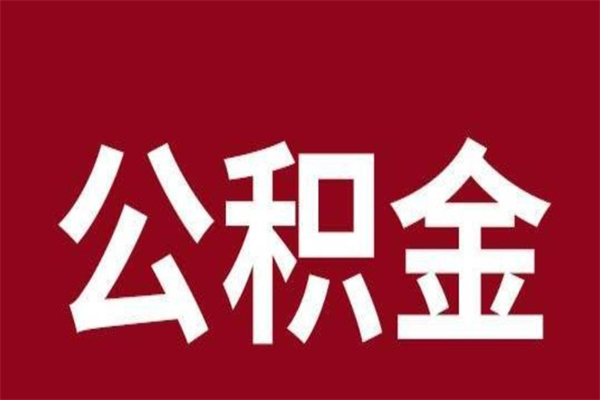 公积金